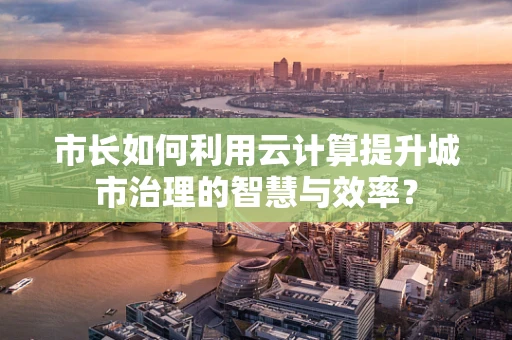 市长如何利用云计算提升城市治理的智慧与效率？